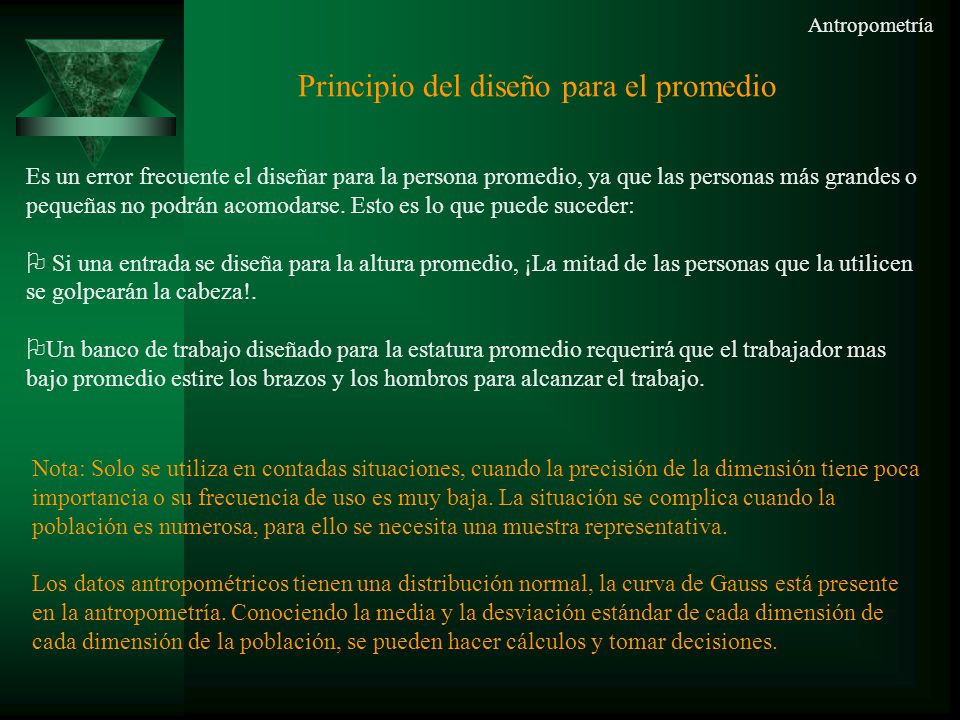 Antropometría

Principio del diseño para el promedio

Es un error frecuente el diseñar para la persona promedio, ya que las personas más grandes o pequeñas no podrán acomodarse. Esto es lo que puede suceder:

⚐ Si una entrada se diseña para la altura promedio, ¡La mitad de las personas que la utilicen se golpearán la cabeza!.

⚐Un banco de trabajo diseñado para la estatura promedio requerirá que el trabajador mas bajo promedio estire los brazos y los hombros para alcanzar el trabajo.

Nota: Solo se utiliza en contadas situaciones, cuando la precisión de la dimensión tiene poca importancia o su frecuencia de uso es muy baja. La situación se complica cuando la población es numerosa, para ello se necesita una muestra representativa.

Los datos antropométricos tienen una distribución normal, la curva de Gauss está presente en la antropometría. Conociendo la media y la desviación estándar de cada dimensión de cada dimensión de la población, se pueden hacer cálculos y tomar decisiones.